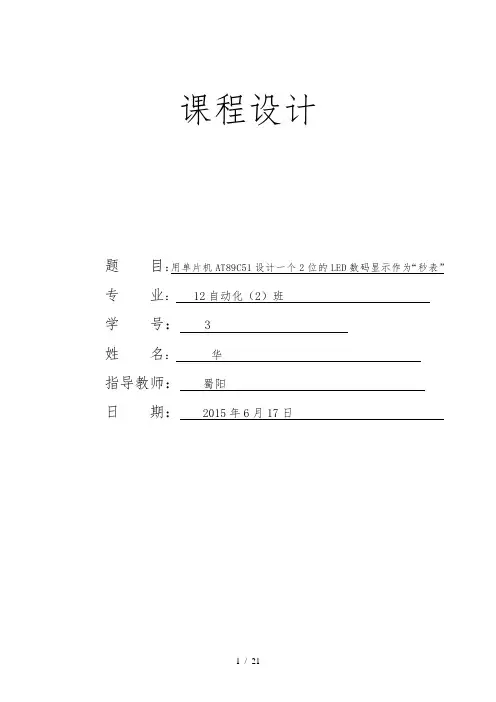 课程设计

题 目：用单片机AT89C51设计一个2位的LED数码显示作为“秒表”

专 业： 12自动化（2）班

学 号： 3

姓 名： 华

指导教师： 蜀阳

日 期： 2015年6月17日

1 / 21